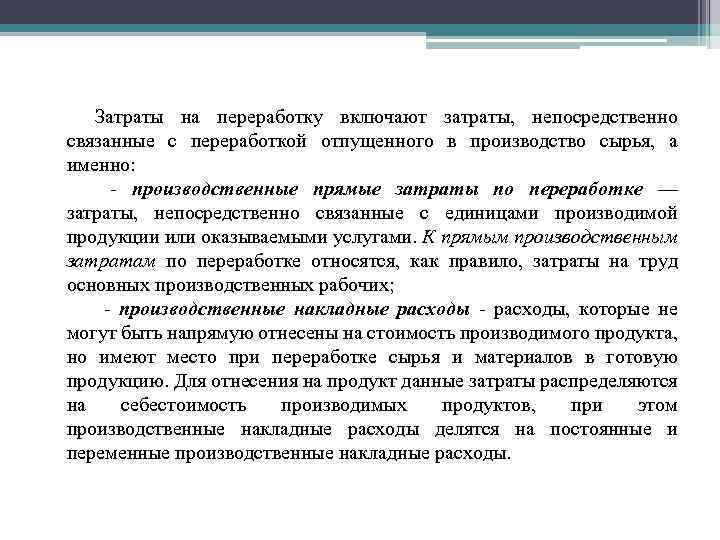 Затраты на переработку включают затраты, непосредственно связанные с переработкой отпущенного в производство сырья, а именно:

- производственные прямые затраты по переработке — затраты, непосредственно связанные с единицами производимой продукции или оказываемыми услугами. К прямым производственным затратам по переработке относятся, как правило, затраты на труд основных производственных рабочих;

- производственные накладные расходы - расходы, которые не могут быть напрямую отнесены на стоимость производимого продукта, но имеют место при переработке сырья и материалов в готовую продукцию. Для отнесения на продукт данные затраты распределяются на себестоимость производимых продуктов, при этом производственные накладные расходы делятся на постоянные и переменные производственные накладные расходы.